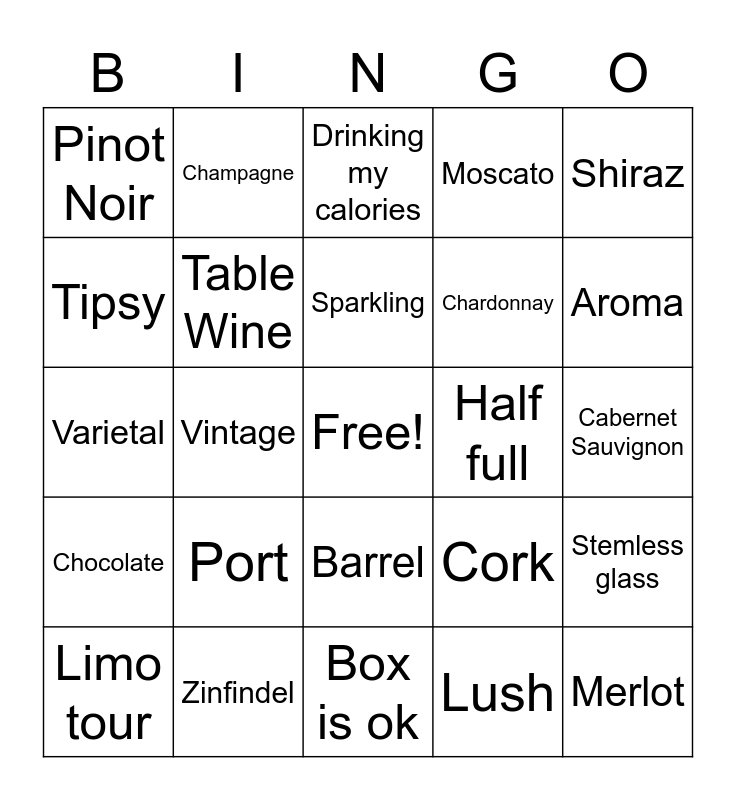 | B | I | N | G | O |
|---|---|---|---|---|
| Pinot Noir | Champagne | Drinking my calories | Moscato | Shiraz |
| Tipsy | Table Wine | Sparkling | Chardonnay | Aroma |
| Varietal | Vintage | Free! | Half full | Cabernet Sauvignon |
| Chocolate | Port | Barrel | Cork | Stemless glass |
| Limo tour | Zinfindel | Box is ok | Lush | Merlot |